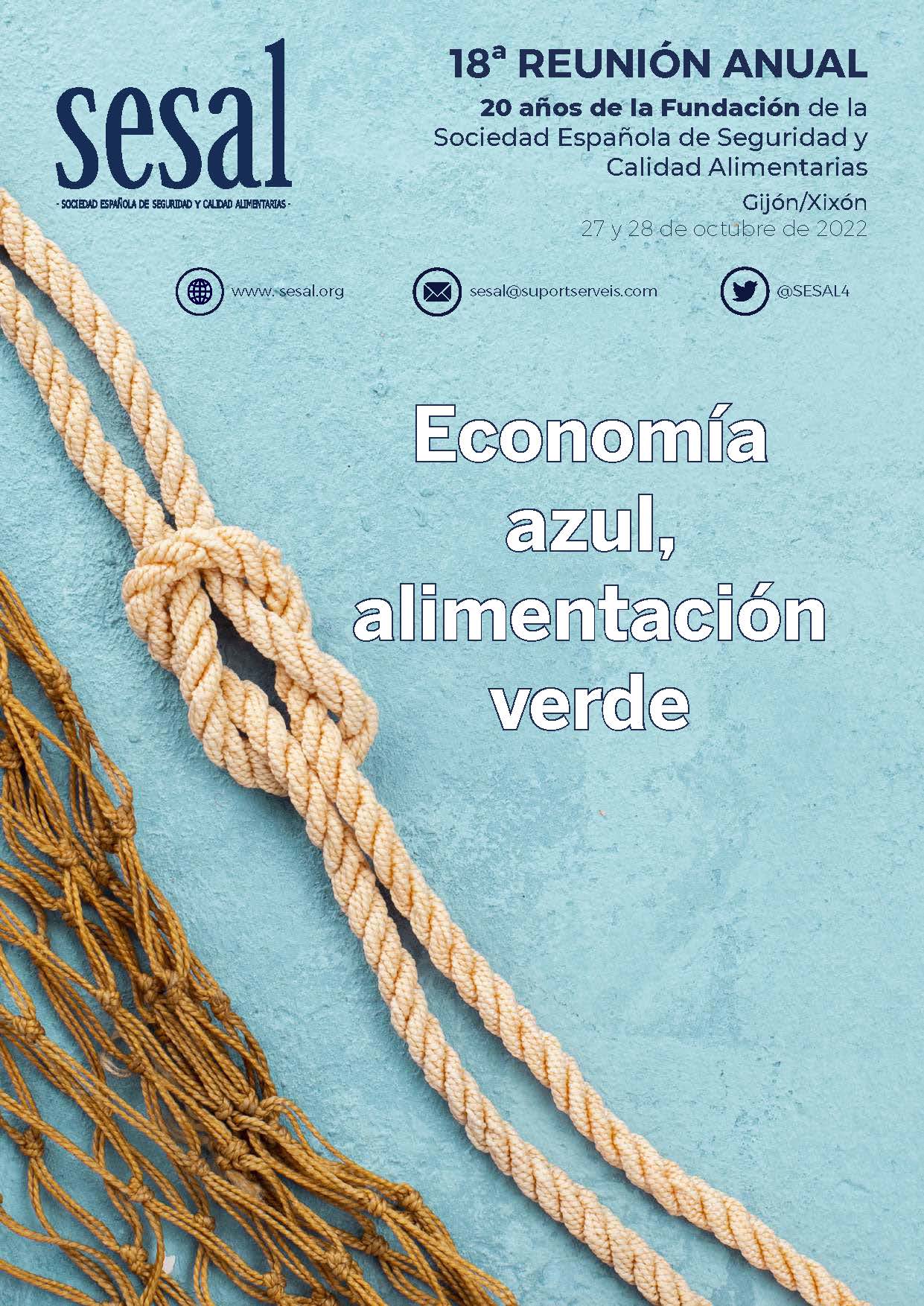 sesal
- SOCIEDAD ESPAÑOLA DE SEGURIDAD Y CALIDAD ALIMENTARIAS -

18ª REUNIÓN ANUAL
20 años de la Fundación de la Sociedad Española de Seguridad y Calidad Alimentarias
Gijón/Xixón
27 y 28 de octubre de 2022

www.sesal.org
sesal@suportserveis.com
@SESAL4

Economía azul, alimentación verde